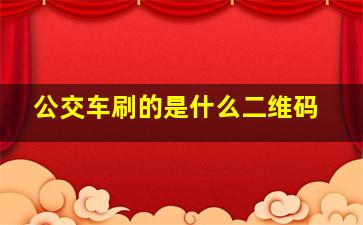 公交车刷的是什么二维码